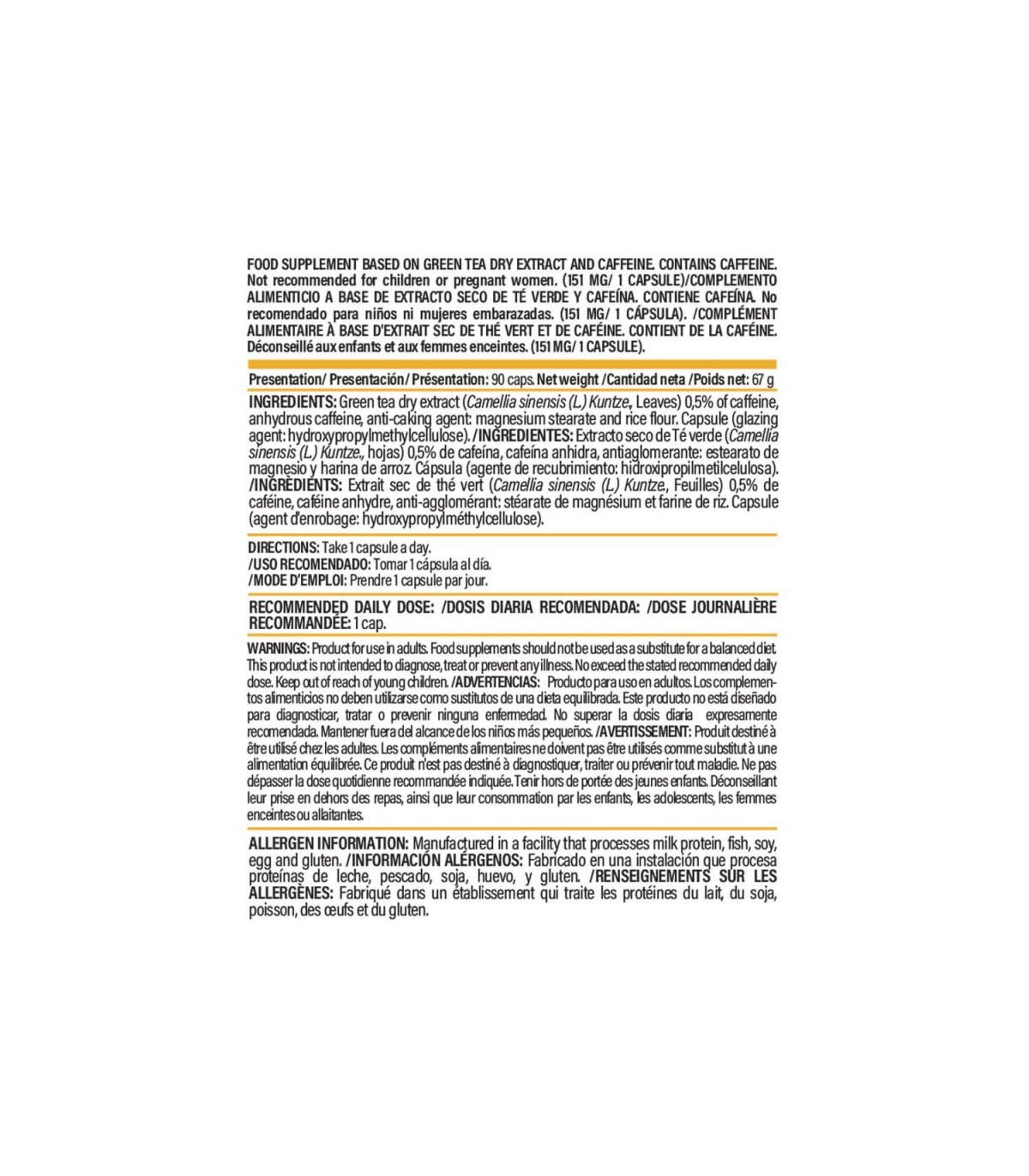 FOOD SUPPLEMENT BASED ON GREEN TEA DRY EXTRACT AND CAFFEINE. CONTAINS CAFFEINE. Not recommended for children or pregnant women. (151 MG/ 1 CAPSULE)/COMPLEMENTO ALIMENTICIO A BASE DE EXTRACTO SECO DE TÉ VERDE Y CAFEÍNA. CONTIENE CAFEÍNA. No recomendado para niños ni mujeres embarazadas. (151 MG/ 1 CÁPSULA). /COMPLÉMENT ALIMENTAIRE À BASE D'EXTRAIT SEC DE THÉ VERT ET DE CAFÉINE. CONTIENT DE LA CAFÉINE. Déconseillé aux enfants et aux femmes enceintes. (151 MG/ 1 CAPSULE).

Presentation/ Presentación/ Présentation: 90 caps. Net weight /Cantidad neta /Poids net: 67 g

INGREDIENTS: Green tea dry extract (Camellia sinensis (L.) Kuntze., Leaves) 0,5% of caffeine, anhydrous caffeine, anti-caking agent: magnesium stearate and rice flour. Capsule (glazing agent: hydroxypropylmethylcellulose). /INGREDIENTES: Extracto seco de Té verde (Camellia sinensis (L.) Kuntze., hojas) 0,5% de cafeína, cafeína anhidra, antiaglomerante: estearato de magnesio y harina de arroz. Cápsula (agente de recubrimiento: hidroxipropilmetilcelulosa). /INGRÉDIENTS: Extrait sec de thé vert (Camellia sinensis (L.) Kuntze., Feuilles) 0,5% de caféine, caféine anhydre, anti-agglomérant: stéarate de magnésium et farine de riz. Capsule (agent d'enrobage: hydroxypropylméthylcellulose).

DIRECTIONS: Take 1 capsule a day.
/USO RECOMENDADO: Tomar 1 cápsula al día.
/MODE D'EMPLOI: Prendre 1 capsule par jour.

RECOMMENDED DAILY DOSE: /DOSIS DIARIA RECOMENDADA: /DOSE JOURNALIÈRE RECOMMANDÉE: 1 cap.

WARNINGS: Product for use in adults. Food supplements should not be used as a substitute for a balanced diet. This product is not intended to diagnose, treat or prevent any illness. No exceed the stated recommended daily dose. Keep out of reach of young children. /ADVERTENCIAS: Producto para uso en adultos. Los complementos alimenticios no deben utilizarse como sustitutos de una dieta equilibrada. Este producto no está diseñado para diagnosticar, tratar o prevenir ninguna enfermedad. No superar la dosis diaria expresamente recomendada. Mantener fuera del alcance de los niños más pequeños. /AVERTISSEMENT: Produit destiné à être utilisé chez les adultes. Les compléments alimentaires ne doivent pas être utilisés comme substitut à une alimentation équilibrée. Ce produit n'est pas destiné à diagnostiquer, traiter ou prévenir tout maladie. Ne pas dépasser la dose quotidienne recommandée indiquée. Tenir hors de portée des jeunes enfants. Déconseillant leur prise en dehors des repas, ainsi que leur consommation par les enfants, les adolescents, les femmes enceintes ou allaitantes.

ALLERGEN INFORMATION: Manufactured in a facility that processes milk protein, fish, soy, egg and gluten. /INFORMACIÓN ALÉRGENOS: Fabricado en una instalación que procesa proteínas de leche, pescado, soja, huevo, y gluten. /RENSEIGNEMENTS SUR LES ALLERGÈNES: Fabriqué dans un établissement qui traite les protéines du lait, du soja, poisson, des œufs et du gluten.